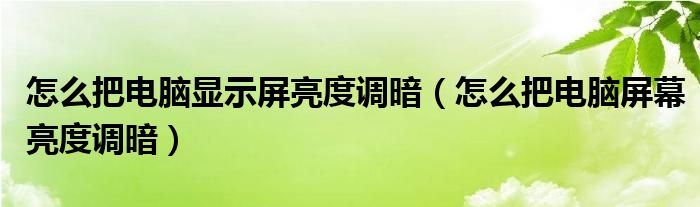 怎么把电脑显示屏亮度调暗（怎么把电脑屏幕亮度调暗）